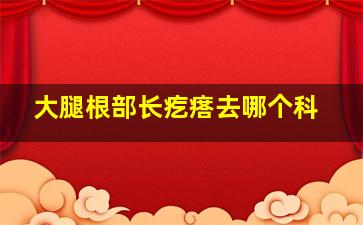 大腿根部长疙瘩去哪个科